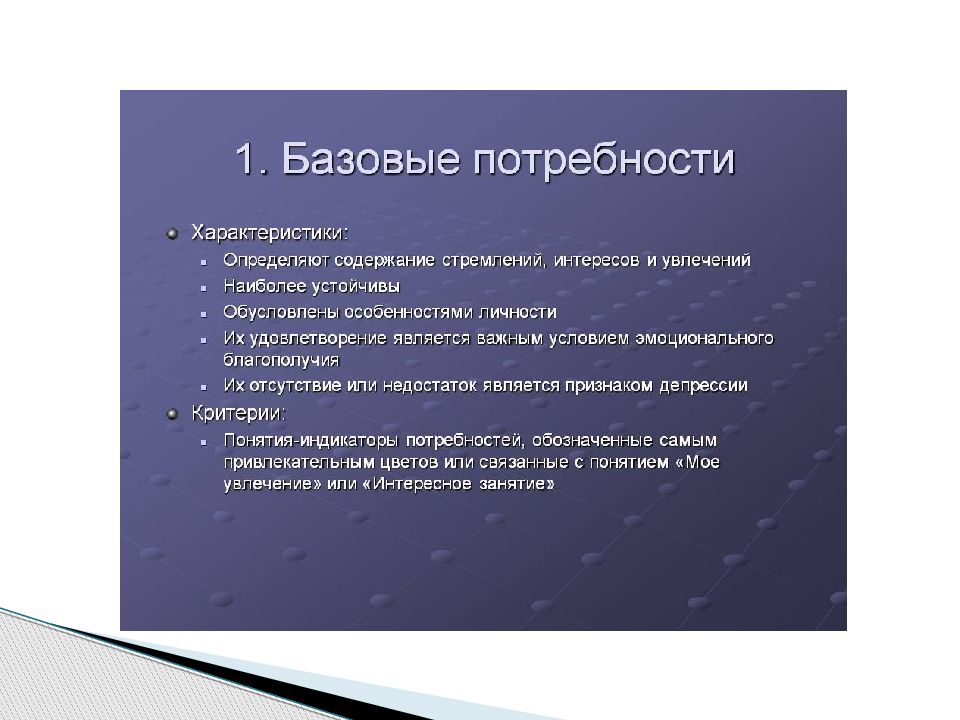 1. Базовые потребности

Характеристики:

Определяют содержание стремлений, интересов и увлечений

Наиболее устойчивы

Обусловлены особенностями личности

Их удовлетворение является важным условием эмоционального благополучия

Их отсутствие или недостаток является признаком депрессии

Критерии:

Понятия-индикаторы потребностей, обозначенные самым привлекательным цветов или связанные с понятием «Мое увлечение» или «Интересное занятие»